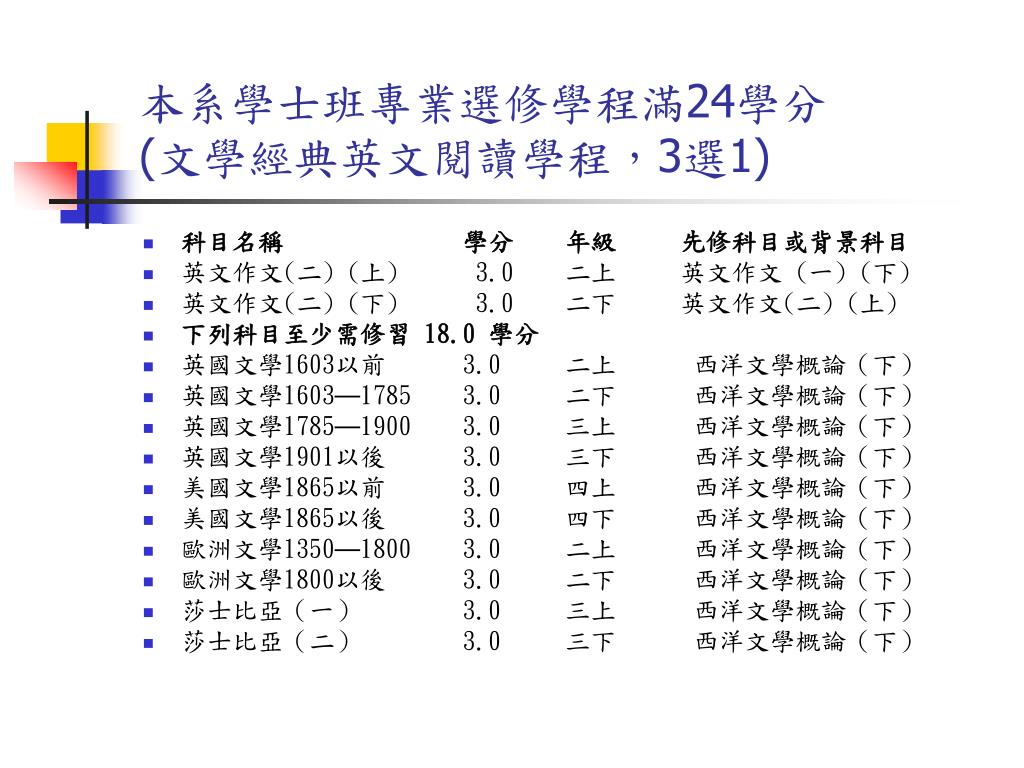 本系學士班專業選修學程滿24學分
(文學經典英文閱讀學程，3選1)

- 科目名稱 學分 年級 先修科目或背景科目
- 英文作文(二)(上) 3.0 二上 英文作文（一)(下)
- 英文作文(二)(下) 3.0 二下 英文作文(二)(上)
- 下列科目至少需修習 18.0 學分
- 英國文學1603以前 3.0 二上 西洋文學概論（下）
- 英國文學1603—1785 3.0 二下 西洋文學概論（下）
- 英國文學1785—1900 3.0 三上 西洋文學概論（下）
- 英國文學1901以後 3.0 三下 西洋文學概論（下）
- 美國文學1865以前 3.0 四上 西洋文學概論（下）
- 美國文學1865以後 3.0 四下 西洋文學概論（下）
- 歐洲文學1350—1800 3.0 二上 西洋文學概論（下）
- 歐洲文學1800以後 3.0 二下 西洋文學概論（下）
- 莎士比亞（一） 3.0 三上 西洋文學概論（下）
- 莎士比亞（二） 3.0 三下 西洋文學概論（下）